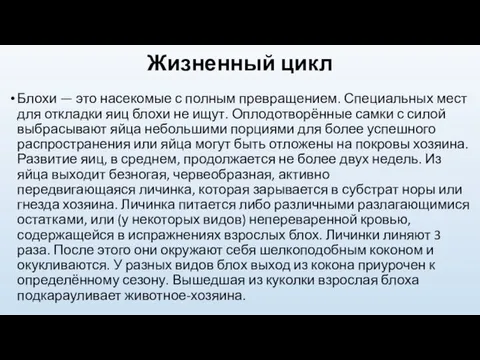 Жизненный цикл

• Блохи — это насекомые с полным превращением. Специальных мест для откладки яиц блохи не ищут. Оплодотворённые самки с силой выбрасывают яйца небольшими порциями для более успешного распространения или яйца могут быть отложены на покровы хозяина. Развитие яиц, в среднем, продолжается не более двух недель. Из яйца выходит безногая, червеобразная, активно передвигающаяся личинка, которая зарывается в субстрат норы или гнезда хозяина. Личинка питается либо различными разлагающимися остатками, или (у некоторых видов) непереваренной кровью, содержащейся в испражнениях взрослых блох. Личинки линяют 3 раза. После этого они окружают себя шелкоподобным коконом и окукливаются. У разных видов блох выход из кокона приурочен к определённому сезону. Вышедшая из куколки взрослая блоха подкарауливает животное-хозяина.